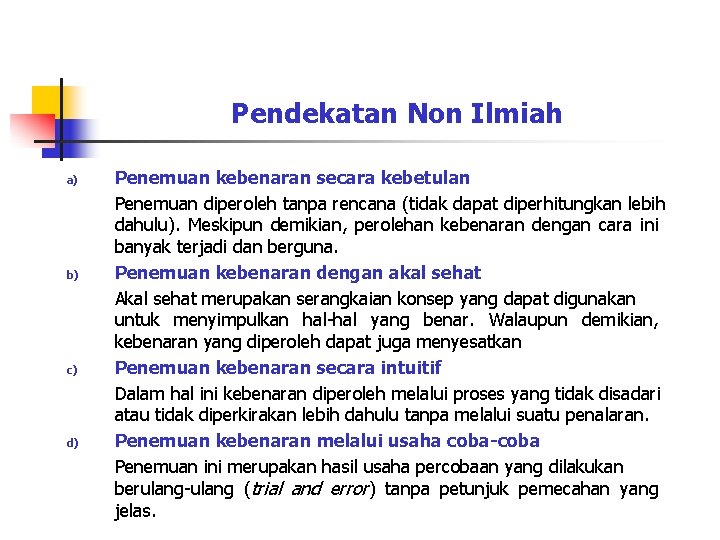 Pendekatan Non Ilmiah

a) Penemuan kebenaran secara kebetulan

Penemuan diperoleh tanpa rencana (tidak dapat diperhitungkan lebih dahulu). Meskipun demikian, perolehan kebenaran dengan cara ini banyak terjadi dan berguna.

b) Penemuan kebenaran dengan akal sehat

Akal sehat merupakan serangkaian konsep yang dapat digunakan untuk menyimpulkan hal-hal yang benar. Walaupun demikian, kebenaran yang diperoleh dapat juga menyesatkan

c) Penemuan kebenaran secara intuitif

Dalam hal ini kebenaran diperoleh melalui proses yang tidak disadari atau tidak diperkirakan lebih dahulu tanpa melalui suatu penalaran.

d) Penemuan kebenaran melalui usaha coba-coba

Penemuan ini merupakan hasil usaha percobaan yang dilakukan berulang-ulang (trial and error) tanpa petunjuk pemecahan yang jelas.